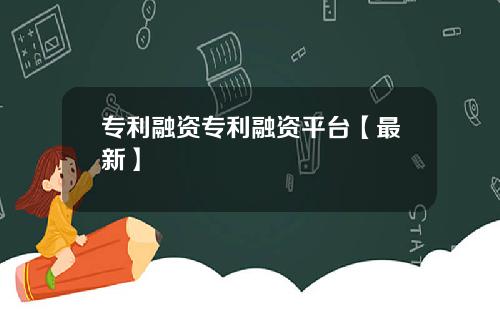 专利融资专利融资平台【最新】

STAT